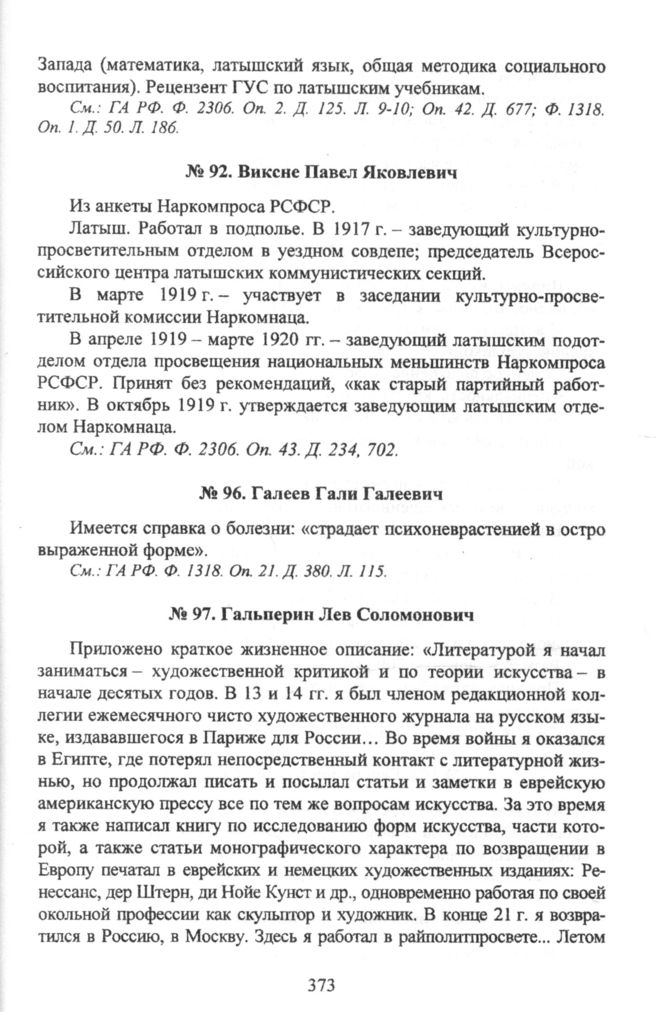 Запада (математика, латышский язык, общая методика социального воспитания). Рецензент ГУС по латышским учебникам.
См.: ГА РФ. Ф. 2306. Оп. 2. Д. 125. Л. 9-10; Оп. 42. Д. 677; Ф. 1318. Оп. 1. Д. 50. Л. 186.

№ 92. Виксне Павел Яковлевич

Из анкеты Наркомпроса РСФСР.

Латыш. Работал в подполье. В 1917 г. – заведующий культурно-просветительным отделом в уездном совдепе; председатель Всероссийского центра латышских коммунистических секций.

В марте 1919 г. – участвует в заседании культурно-просветительной комиссии Наркомнаца.

В апреле 1919 – марте 1920 гг. – заведующий латышским подотделом отдела просвещения национальных меньшинств Наркомпроса РСФСР. Принят без рекомендаций, «как старый партийный работник». В октябрь 1919 г. утверждается заведующим латышским отделом Наркомнаца.
См.: ГА РФ. Ф. 2306. Оп. 43. Д. 234, 702.

№ 96. Галеев Гали Галеевич

Имеется справка о болезни: «страдает психоневрастенией в остро выраженной форме».
См.: ГА РФ. Ф. 1318. Оп. 21. Д. 380. Л. 115.

№ 97. Гальперин Лев Соломонович

Приложено краткое жизненное описание: «Литературой я начал заниматься – художественной критикой и по теории искусства – в начале десятых годов. В 13 и 14 гг. я был членом редакционной коллегии ежемесячного чисто художественного журнала на русском языке, издававшегося в Париже для России… Во время войны я оказался в Египте, где потерял непосредственный контакт с литературной жизнью, но продолжал писать и посылал статьи и заметки в еврейскую американскую прессу все по тем же вопросам искусства. За это время я также написал книгу по исследованию форм искусства, части которой, а также статьи монографического характера по возвращении в Европу печатал в еврейских и немецких художественных изданиях: Ренессанс, дер Штерн, ди Нойе Кунст и др., одновременно работая по своей окольной профессии как скульптор и художник. В конце 21 г. я возвратился в Россию, в Москву. Здесь я работал в райполитпросвете... Летом

373